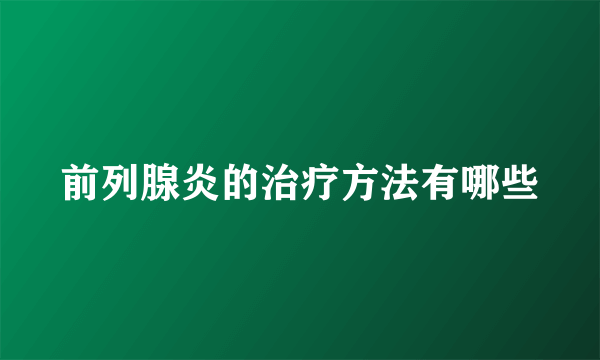 前列腺炎的治疗方法有哪些